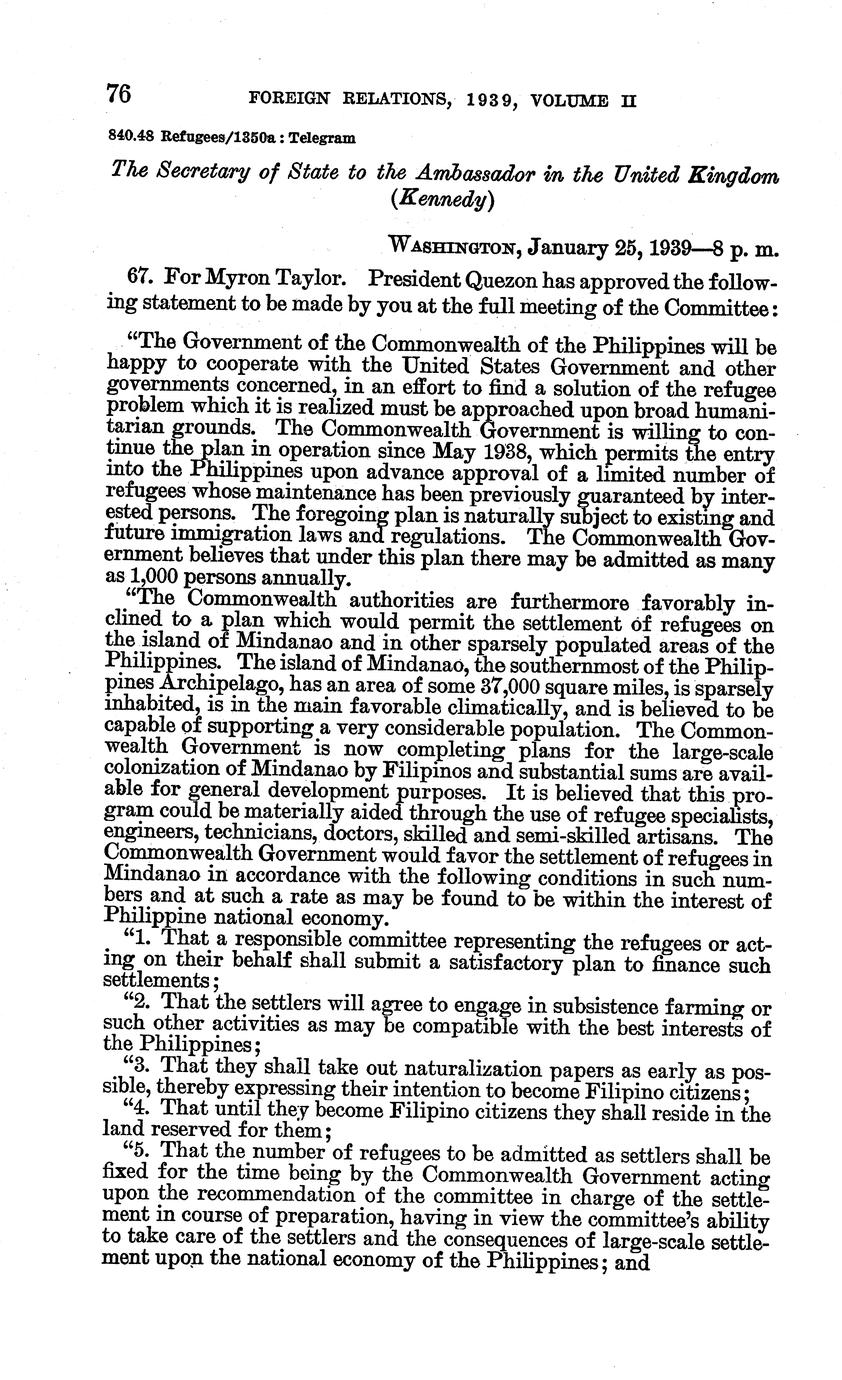 76 FOREIGN RELATIONS, 1939, VOLUME II

840.48 Refugees/1350a : Telegram

The Secretary of State to the Ambassador in the United Kingdom (Kennedy)

WASHINGTON, January 25, 1939—8 p. m.

67. For Myron Taylor. President Quezon has approved the following statement to be made by you at the full meeting of the Committee:

"The Government of the Commonwealth of the Philippines will be happy to cooperate with the United States Government and other governments concerned, in an effort to find a solution of the refugee problem which it is realized must be approached upon broad humanitarian grounds. The Commonwealth Government is willing to continue the plan in operation since May 1938, which permits the entry into the Philippines upon advance approval of a limited number of refugees whose maintenance has been previously guaranteed by interested persons. The foregoing plan is naturally subject to existing and future immigration laws and regulations. The Commonwealth Government believes that under this plan there may be admitted as many as 1,000 persons annually.

"The Commonwealth authorities are furthermore favorably inclined to a plan which would permit the settlement of refugees on the island of Mindanao and in other sparsely populated areas of the Philippines. The island of Mindanao, the southernmost of the Philippines Archipelago, has an area of some 37,000 square miles, is sparsely inhabited, is in the main favorable climatically, and is believed to be capable of supporting a very considerable population. The Commonwealth Government is now completing plans for the large-scale colonization of Mindanao by Filipinos and substantial sums are available for general development purposes. It is believed that this program could be materially aided through the use of refugee specialists, engineers, technicians, doctors, skilled and semi-skilled artisans. The Commonwealth Government would favor the settlement of refugees in Mindanao in accordance with the following conditions in such numbers and at such a rate as may be found to be within the interest of Philippine national economy.

"1. That a responsible committee representing the refugees or acting on their behalf shall submit a satisfactory plan to finance such settlements;

"2. That the settlers will agree to engage in subsistence farming or such other activities as may be compatible with the best interests of the Philippines;

"3. That they shall take out naturalization papers as early as possible, thereby expressing their intention to become Filipino citizens;

"4. That until they become Filipino citizens they shall reside in the land reserved for them;

"5. That the number of refugees to be admitted as settlers shall be fixed for the time being by the Commonwealth Government acting upon the recommendation of the committee in charge of the settlement in course of preparation, having in view the committee's ability to take care of the settlers and the consequences of large-scale settlement upon the national economy of the Philippines; and